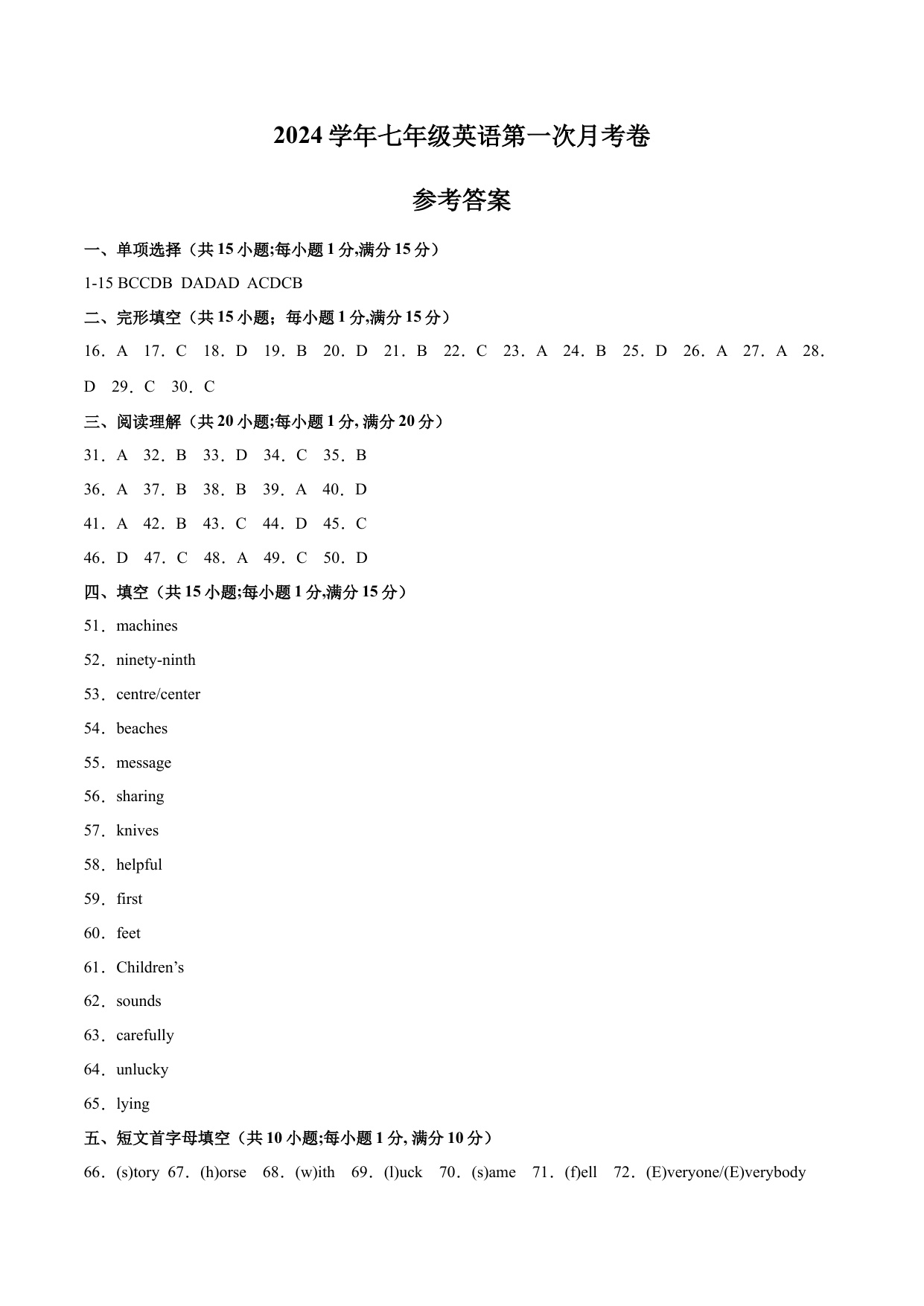 2024 学年七年级英语第一次月考卷

参考答案

一、单项选择（共 15 小题;每小题 1 分,满分 15 分）

1-15 BCCDB DADAD ACDCB

二、完形填空（共 15 小题；每小题 1 分,满分 15 分）

16．A 17．C 18．D 19．B 20．D 21．B 22．C 23．A 24．B 25．D 26．A 27．A 28．D 29．C 30．C

三、阅读理解（共 20 小题;每小题 1 分, 满分 20 分）

31．A 32．B 33．D 34．C 35．B

36．A 37．B 38．B 39．A 40．D

41．A 42．B 43．C 44．D 45．C

46．D 47．C 48．A 49．C 50．D

四、填空（共 15 小题;每小题 1 分,满分 15 分）

51．machines

52．ninety-ninth

53．centre/center

54．beaches

55．message

56．sharing

57．knives

58．helpful

59．first

60．feet

61．Children’s

62．sounds

63．carefully

64．unlucky

65．lying

五、短文首字母填空（共 10 小题;每小题 1 分, 满分 10 分）

66．(s)tory 67．(h)orse 68．(w)ith 69．(l)uck 70．(s)ame 71．(f)ell 72．(E)veryone/(E)verybody